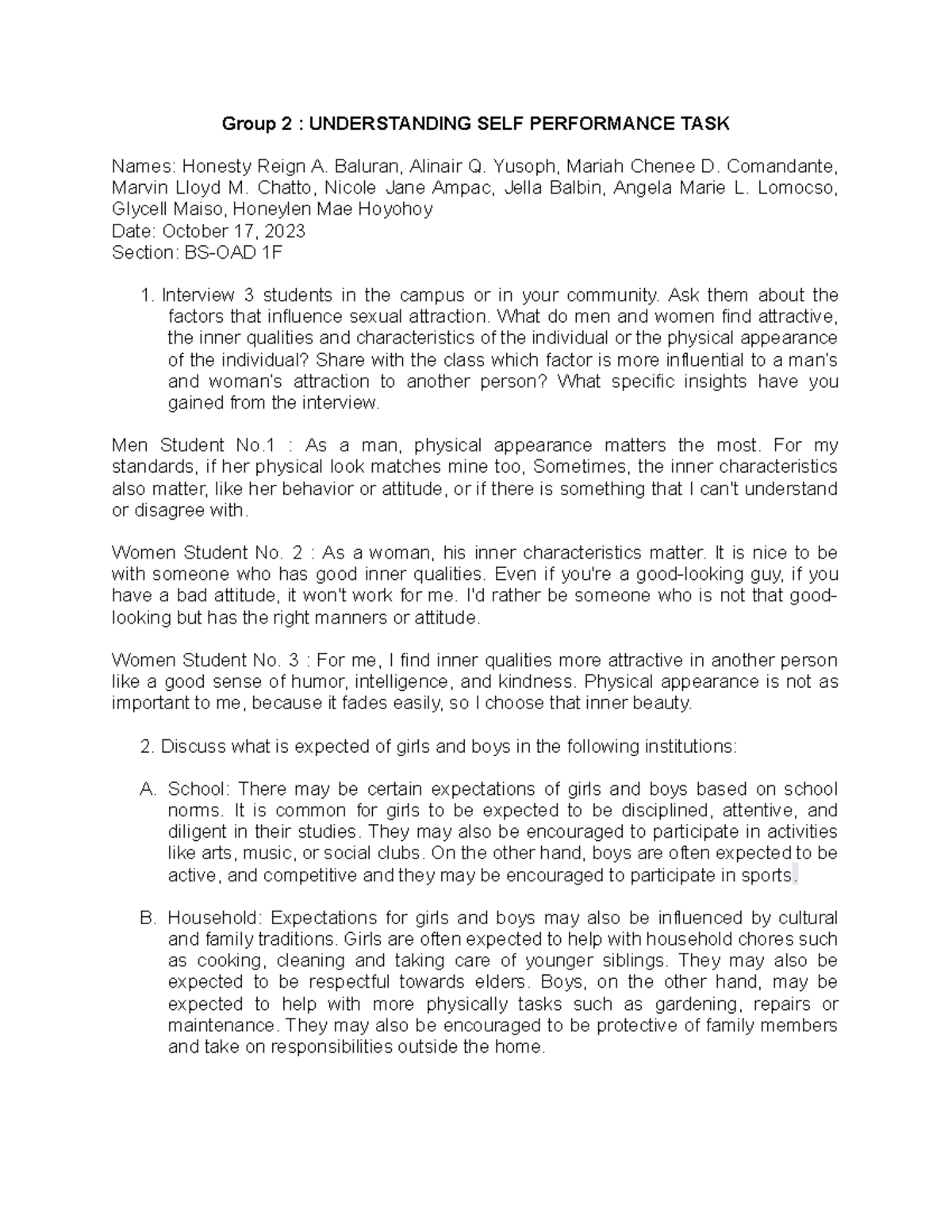 Group 2 : UNDERSTANDING SELF PERFORMANCE TASK

Names: Honesty Reign A. Baluran, Alinair Q. Yusoph, Mariah Chenee D. Comandante, Marvin Lloyd M. Chatto, Nicole Jane Ampac, Jella Balbin, Angela Marie L. Lomocso, Glycell Maiso, Honeylen Mae Hoyohoy
Date: October 17, 2023
Section: BS-OAD 1F

1. Interview 3 students in the campus or in your community. Ask them about the factors that influence sexual attraction. What do men and women find attractive, the inner qualities and characteristics of the individual or the physical appearance of the individual? Share with the class which factor is more influential to a man's and woman's attraction to another person? What specific insights have you gained from the interview.

Men Student No.1 : As a man, physical appearance matters the most. For my standards, if her physical look matches mine too, Sometimes, the inner characteristics also matter, like her behavior or attitude, or if there is something that I can't understand or disagree with.

Women Student No. 2 : As a woman, his inner characteristics matter. It is nice to be with someone who has good inner qualities. Even if you're a good-looking guy, if you have a bad attitude, it won't work for me. I'd rather be someone who is not that good-looking but has the right manners or attitude.

Women Student No. 3 : For me, I find inner qualities more attractive in another person like a good sense of humor, intelligence, and kindness. Physical appearance is not as important to me, because it fades easily, so I choose that inner beauty.

2. Discuss what is expected of girls and boys in the following institutions:

A. School: There may be certain expectations of girls and boys based on school norms. It is common for girls to be expected to be disciplined, attentive, and diligent in their studies. They may also be encouraged to participate in activities like arts, music, or social clubs. On the other hand, boys are often expected to be active, and competitive and they may be encouraged to participate in sports.

B. Household: Expectations for girls and boys may also be influenced by cultural and family traditions. Girls are often expected to help with household chores such as cooking, cleaning and taking care of younger siblings. They may also be expected to be respectful towards elders. Boys, on the other hand, may be expected to help with more physically tasks such as gardening, repairs or maintenance. They may also be encouraged to be protective of family members and take on responsibilities outside the home.